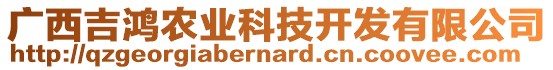 广西吉鸿农业科技开发有限公司
http://qzgeorgiabernard.cn.coovee.com